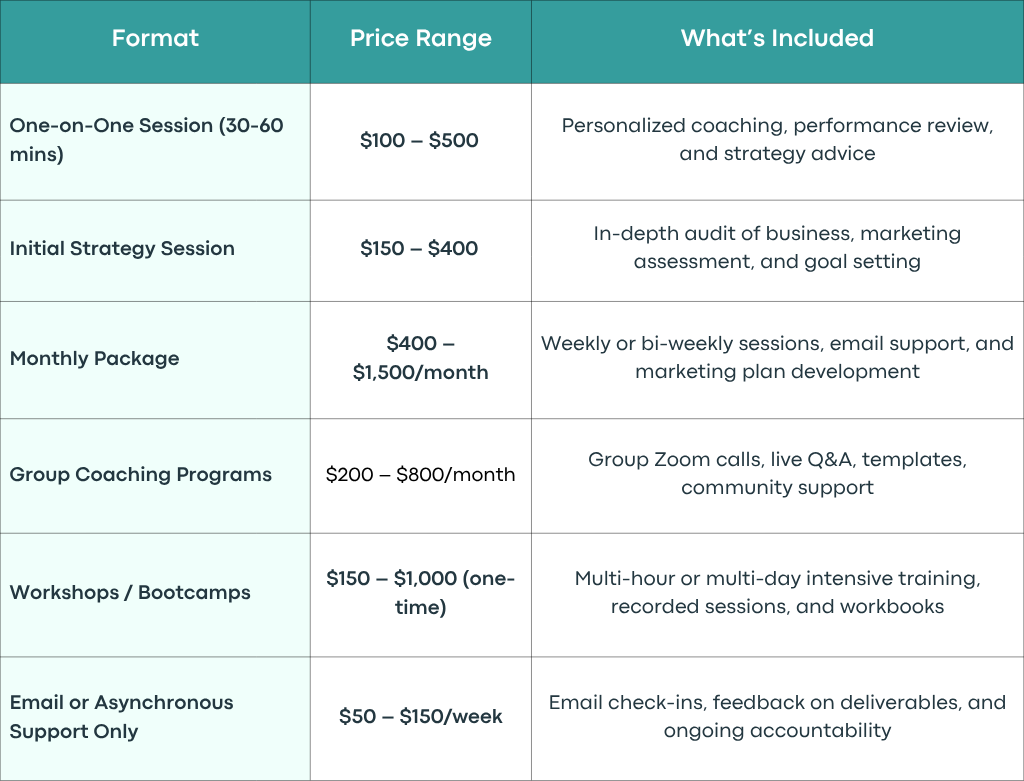 | Format | Price Range | What's Included |
|---|---|---|
| One-on-One Session (30-60 mins) | \$100 – \$500 | Personalized coaching, performance review, and strategy advice |
| Initial Strategy Session | \$150 – \$400 | In-depth audit of business, marketing assessment, and goal setting |
| Monthly Package | \$400 – \$1,500/month | Weekly or bi-weekly sessions, email support, and marketing plan development |
| Group Coaching Programs | \$200 – \$800/month | Group Zoom calls, live Q&A, templates, community support |
| Workshops / Bootcamps | \$150 – \$1,000 (one-time) | Multi-hour or multi-day intensive training, recorded sessions, and workbooks |
| Email or Asynchronous Support Only | \$50 – \$150/week | Email check-ins, feedback on deliverables, and ongoing accountability |